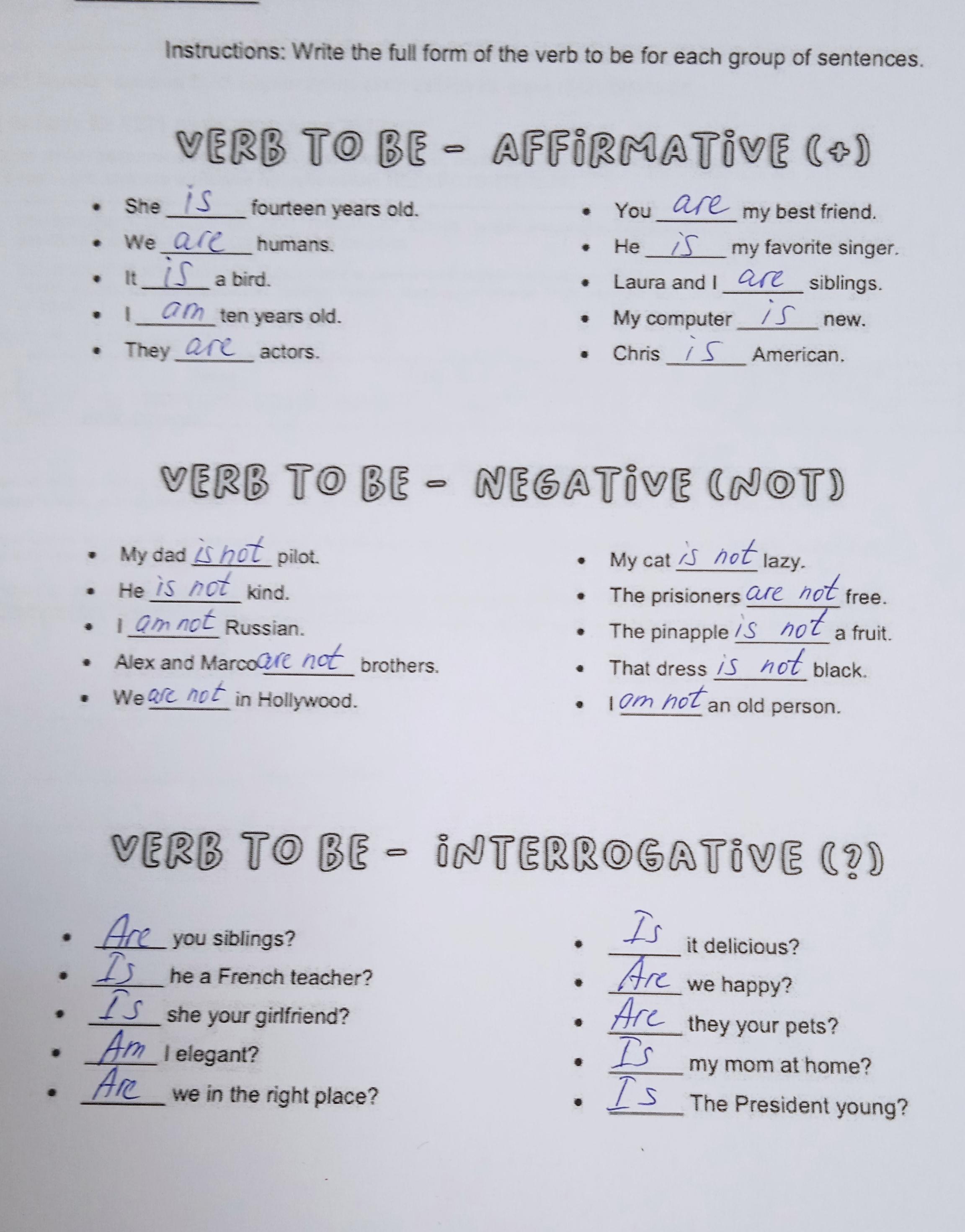 Instructions: Write the full form of the verb to be for each group of sentences.

VERB TO BE - AFFIRMATIVE (+)

• She is fourteen years old.
• We are humans.
• It is a bird.
• I am ten years old.
• They are actors.

• You are my best friend.
• He is my favorite singer.
• Laura and I are siblings.
• My computer is new.
• Chris is American.

VERB TO BE - NEGATIVE (NOT)

• My dad is not pilot.
• He is not kind.
• I am not Russian.
• Alex and Marco are not brothers.
• We are not in Hollywood.

• My cat is not lazy.
• The prisioners are not free.
• The pinapple is not a fruit.
• That dress is not black.
• I am not an old person.

VERB TO BE - INTERROGATIVE (?)

• Are you siblings?
• Is he a French teacher?
• Is she your girlfriend?
• Am I elegant?
• Are we in the right place?

• Is it delicious?
• Are we happy?
• Are they your pets?
• Is my mom at home?
• Is The President young?